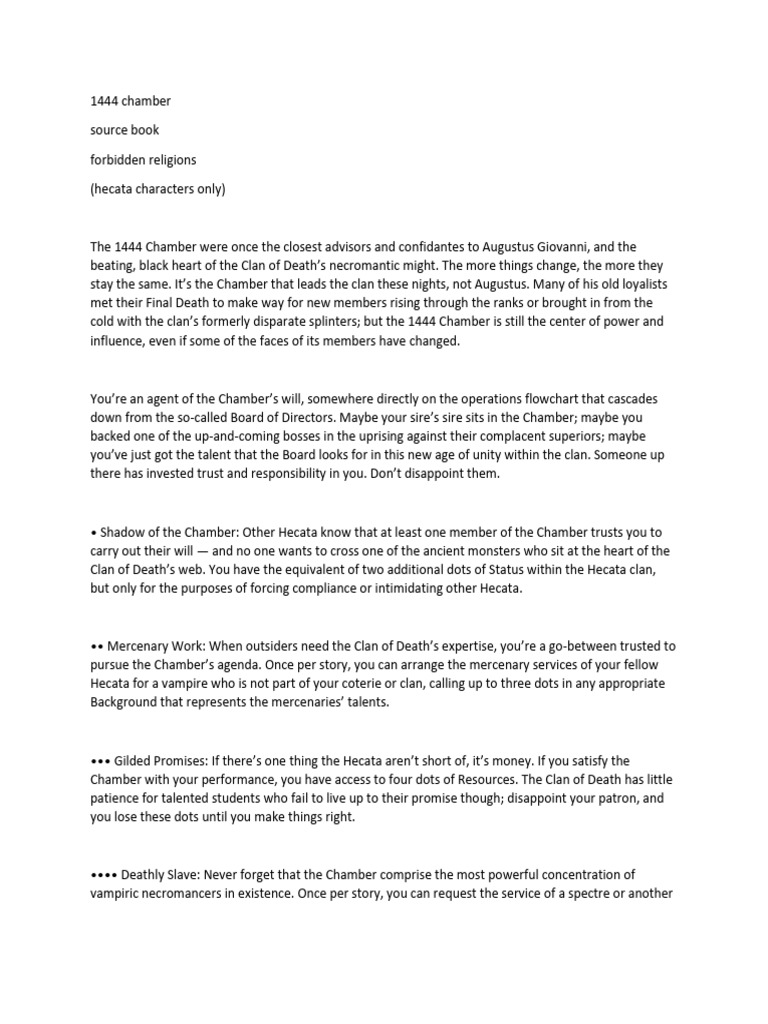 1444 chamber

source book

forbidden religions

(hecata characters only)

The 1444 Chamber were once the closest advisors and confidantes to Augustus Giovanni, and the beating, black heart of the Clan of Death's necromantic might. The more things change, the more they stay the same. It's the Chamber that leads the clan these nights, not Augustus. Many of his old loyalists met their Final Death to make way for new members rising through the ranks or brought in from the cold with the clan's formerly disparate splinters; but the 1444 Chamber is still the center of power and influence, even if some of the faces of its members have changed.

You're an agent of the Chamber's will, somewhere directly on the operations flowchart that cascades down from the so-called Board of Directors. Maybe your sire's sire sits in the Chamber; maybe you backed one of the up-and-coming bosses in the uprising against their complacent superiors; maybe you've just got the talent that the Board looks for in this new age of unity within the clan. Someone up there has invested trust and responsibility in you. Don't disappoint them.

• Shadow of the Chamber: Other Hecata know that at least one member of the Chamber trusts you to carry out their will — and no one wants to cross one of the ancient monsters who sit at the heart of the Clan of Death's web. You have the equivalent of two additional dots of Status within the Hecata clan, but only for the purposes of forcing compliance or intimidating other Hecata.

•• Mercenary Work: When outsiders need the Clan of Death's expertise, you're a go-between trusted to pursue the Chamber's agenda. Once per story, you can arrange the mercenary services of your fellow Hecata for a vampire who is not part of your coterie or clan, calling up to three dots in any appropriate Background that represents the mercenaries' talents.

••• Gilded Promises: If there's one thing the Hecata aren't short of, it's money. If you satisfy the Chamber with your performance, you have access to four dots of Resources. The Clan of Death has little patience for talented students who fail to live up to their promise though; disappoint your patron, and you lose these dots until you make things right.

•••• Deathly Slave: Never forget that the Chamber comprise the most powerful concentration of vampiric necromancers in existence. Once per story, you can request the service of a spectre or another